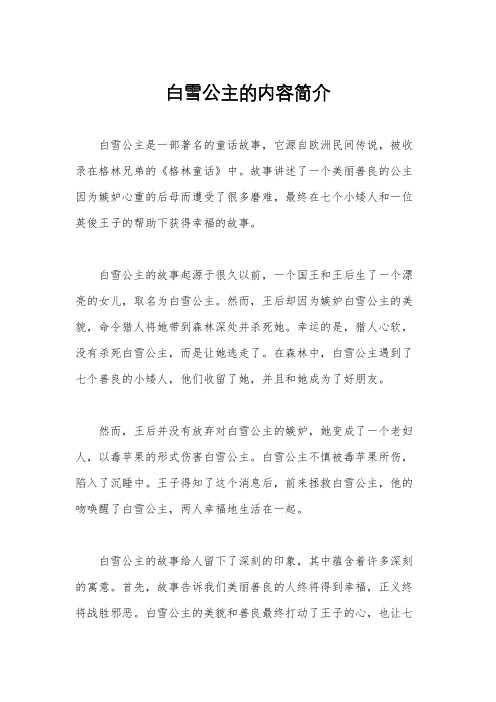 白雪公主的内容简介

白雪公主是一部著名的童话故事，它源自欧洲民间传说，被收录在格林兄弟的《格林童话》中。故事讲述了一个美丽善良的公主因为嫉妒心重的后母而遭受了很多磨难，最终在七个小矮人和一位英俊王子的帮助下获得幸福的故事。

白雪公主的故事起源于很久以前，一个国王和王后生了一个漂亮的女儿，取名为白雪公主。然而，王后却因为嫉妒白雪公主的美貌，命令猎人将她带到森林深处并杀死她。幸运的是，猎人心软，没有杀死白雪公主，而是让她逃走了。在森林中，白雪公主遇到了七个善良的小矮人，他们收留了她，并且和她成为了好朋友。

然而，王后并没有放弃对白雪公主的嫉妒，她变成了一个老妇人，以毒苹果的形式伤害白雪公主。白雪公主不慎被毒苹果所伤，陷入了沉睡中。王子得知了这个消息后，前来拯救白雪公主，他的吻唤醒了白雪公主，两人幸福地生活在一起。

白雪公主的故事给人留下了深刻的印象，其中蕴含着许多深刻的寓意。首先，故事告诉我们美丽善良的人终将得到幸福，正义终将战胜邪恶。白雪公主的美貌和善良最终打动了王子的心，也让七